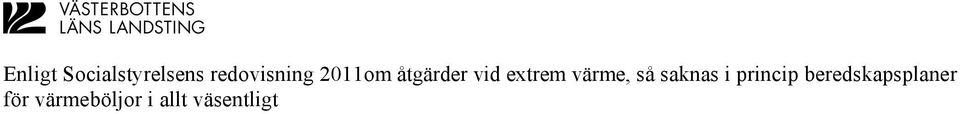 VÄSTERBOTTENS
LÄNS LANDSTING

Enligt Socialstyrelsens redovisning 2011om åtgärder vid extrem värme, så saknas i princip beredskapsplaner för värmeböljor i allt väsentligt